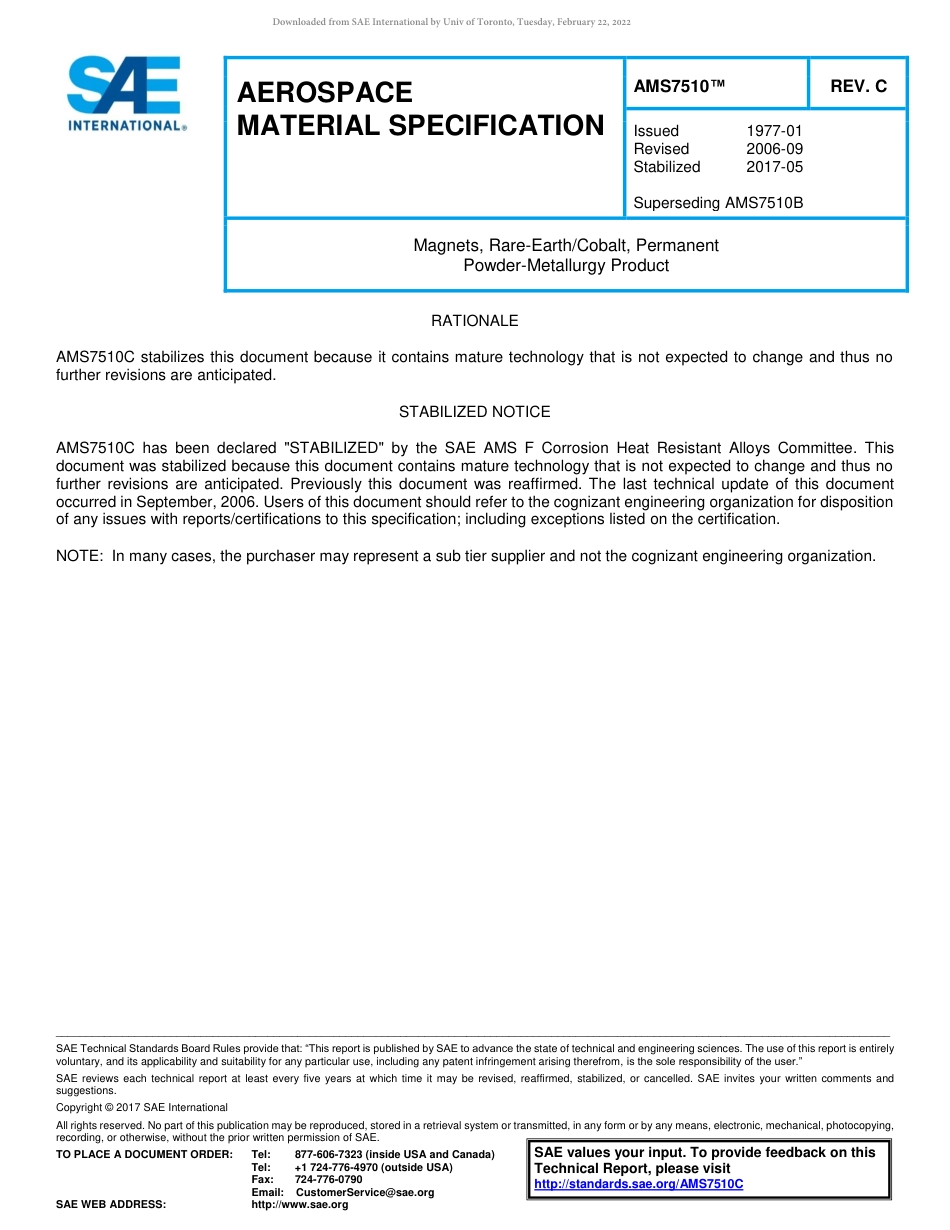 Downloaded from SAE International by Univ of Toronto, Tuesday, February 22, 2022

SAE INTERNATIONAL®

AEROSPACE MATERIAL SPECIFICATION

AMS7510™

REV. C

Issued 1977-01
Revised 2006-09
Stabilized 2017-05

Superseding AMS7510B

Magnets, Rare-Earth/Cobalt, Permanent
Powder-Metallurgy Product

RATIONALE

AMS7510C stabilizes this document because it contains mature technology that is not expected to change and thus no further revisions are anticipated.

STABILIZED NOTICE

AMS7510C has been declared "STABILIZED" by the SAE AMS F Corrosion Heat Resistant Alloys Committee. This document was stabilized because this document contains mature technology that is not expected to change and thus no further revisions are anticipated. Previously this document was reaffirmed. The last technical update of this document occurred in September, 2006. Users of this document should refer to the cognizant engineering organization for disposition of any issues with reports/certifications to this specification; including exceptions listed on the certification.

NOTE: In many cases, the purchaser may represent a sub tier supplier and not the cognizant engineering organization.

SAE Technical Standards Board Rules provide that: "This report is published by SAE to advance the state of technical and engineering sciences. The use of this report is entirely voluntary, and its applicability and suitability for any particular use, including any patent infringement arising therefrom, is the sole responsibility of the user."

SAE reviews each technical report at least every five years at which time it may be revised, reaffirmed, stabilized, or cancelled. SAE invites your written comments and suggestions.

Copyright © 2017 SAE International

All rights reserved. No part of this publication may be reproduced, stored in a retrieval system or transmitted, in any form or by any means, electronic, mechanical, photocopying, recording, or otherwise, without the prior written permission of SAE.

TO PLACE A DOCUMENT ORDER: Tel: 877-606-7323 (inside USA and Canada)
Tel: +1 724-776-4970 (outside USA)
Fax: 724-776-0790
Email: CustomerService@sae.org
SAE WEB ADDRESS: http://www.sae.org

SAE values your input. To provide feedback on this Technical Report, please visit
http://standards.sae.org/AMS7510C